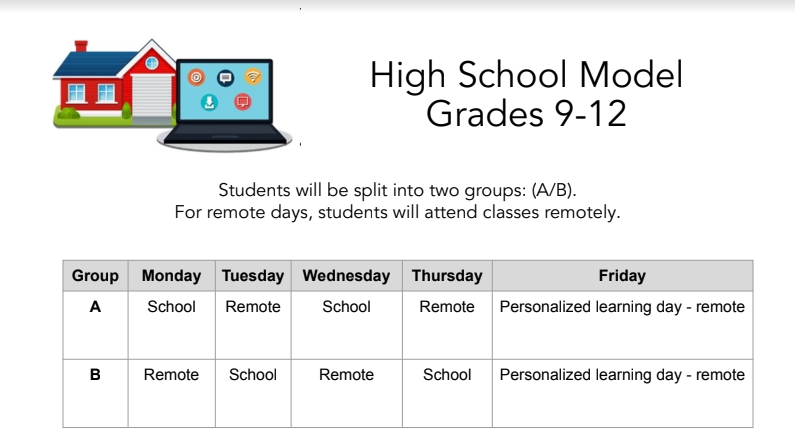 High School Model
Grades 9-12

Students will be split into two groups: (A/B).
For remote days, students will attend classes remotely.

| Group | Monday | Tuesday | Wednesday | Thursday | Friday |
|---|---|---|---|---|---|
| A | School | Remote | School | Remote | Personalized learning day - remote |
| B | Remote | School | Remote | School | Personalized learning day - remote |